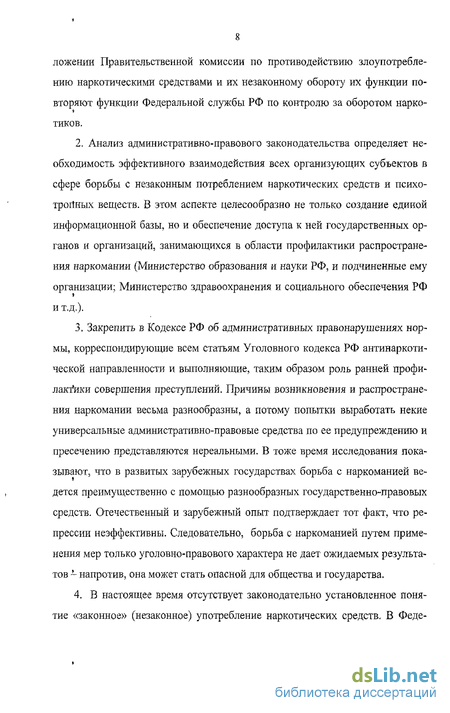 8

ложении Правительственной комиссии по противодействию злоупотреблению наркотическими средствами и их незаконному обороту их функции повторяют функции Федеральной службы РФ по контролю за оборотом наркотиков.

2. Анализ административно-правового законодательства определяет необходимость эффективного взаимодействия всех организующих субъектов в сфере борьбы с незаконным потреблением наркотических средств и психотропных веществ. В этом аспекте целесообразно не только создание единой информационной базы, но и обеспечение доступа к ней государственных органов и организаций, занимающихся в области профилактики распространения наркомании (Министерство образования и науки РФ, и подчиненные ему организации; Министерство здравоохранения и социального обеспечения РФ и т.д.).

3. Закрепить в Кодексе РФ об административных правонарушениях нормы, корреспондирующие всем статьям Уголовного кодекса РФ антинаркотической направленности и выполняющие, таким образом роль ранней профилактики совершения преступлений. Причины возникновения и распространения наркомании весьма разнообразны, а потому попытки выработать некие универсальные административно-правовые средства по ее предупреждению и пресечению представляются нереальными. В тоже время исследования показывают, что в развитых зарубежных государствах борьба с наркоманией ведется преимущественно с помощью разнообразных государственно-правовых средств. Отечественный и зарубежный опыт подтверждает тот факт, что репрессии неэффективны. Следовательно, борьба с наркоманией путем применения мер только уголовно-правового характера не дает ожидаемых результатов - напротив, она может стать опасной для общества и государства.

4. В настоящее время отсутствует законодательно установленное понятие «законное» (незаконное) употребление наркотических средств. В Феде-

dsLib.net
библиотека диссертаций